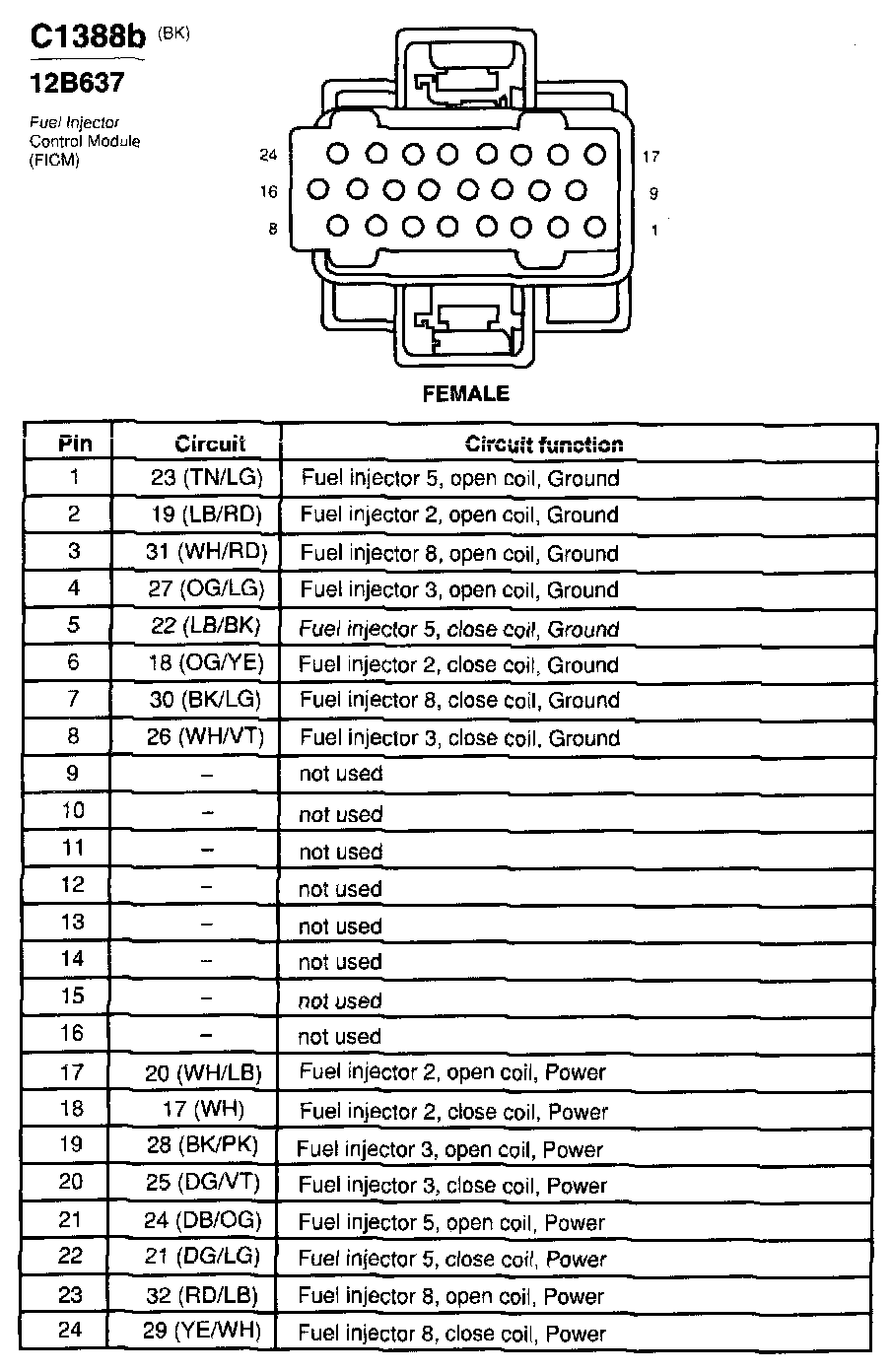 C1388b (BK)
12B637
Fuel Injector Control Module (FICM)

24
16
8
17
9
1

FEMALE

| Pin | Circuit | Circuit function |
|---|---|---|
| 1 | 23 (TN/LG) | Fuel injector 5, open coil, Ground |
| 2 | 19 (LB/RD) | Fuel injector 2, open coil, Ground |
| 3 | 31 (WH/RD) | Fuel injector 8, open coil, Ground |
| 4 | 27 (OG/LG) | Fuel injector 3, open coil, Ground |
| 5 | 22 (LB/BK) | Fuel injector 5, close coil, Ground |
| 6 | 18 (OG/YE) | Fuel injector 2, close coil, Ground |
| 7 | 30 (BK/LG) | Fuel injector 8, close coil, Ground |
| 8 | 26 (WH/VT) | Fuel injector 3, close coil, Ground |
| 9 | – | not used |
| 10 | – | not used |
| 11 | – | not used |
| 12 | – | not used |
| 13 | – | not used |
| 14 | – | not used |
| 15 | – | not used |
| 16 | – | not used |
| 17 | 20 (WH/LB) | Fuel injector 2, open coil, Power |
| 18 | 17 (WH) | Fuel injector 2, close coil, Power |
| 19 | 28 (BK/PK) | Fuel injector 3, open coil, Power |
| 20 | 25 (DG/VT) | Fuel injector 3, close coil, Power |
| 21 | 24 (DB/OG) | Fuel injector 5, open coil, Power |
| 22 | 21 (DG/LG) | Fuel injector 5, close coil, Power |
| 23 | 32 (RD/LB) | Fuel injector 8, open coil, Power |
| 24 | 29 (YE/WH) | Fuel injector 8, close coil, Power |